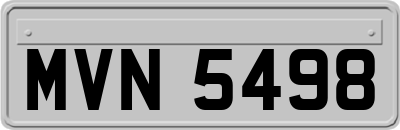 MVN 5498